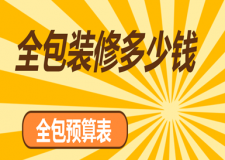 全包装修多少钱

全包预算表